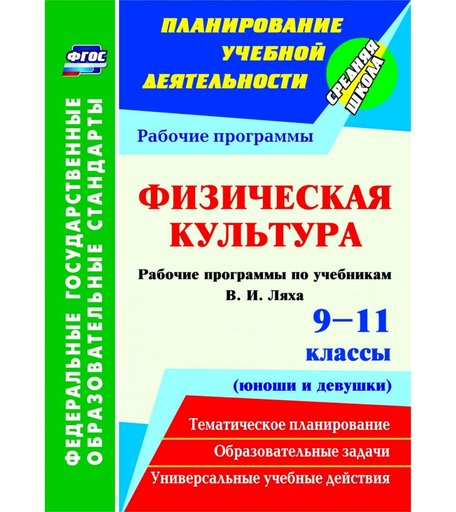 ФГОС

ФЕДЕРАЛЬНЫЕ ГОСУДАРСТВЕННЫЕ ОБРАЗОВАТЕЛЬНЫЕ СТАНДАРТЫ

ПЛАНИРОВАНИЕ УЧЕБНОЙ ДЕЯТЕЛЬНОСТИ

СРЕДНЯЯ ШКОЛА

Рабочие программы

ФИЗИЧЕСКАЯ КУЛЬТУРА

Рабочие программы по учебникам В. И. Ляха

9–11 классы

(юноши и девушки)

Тематическое планирование

Образовательные задачи

Универсальные учебные действия